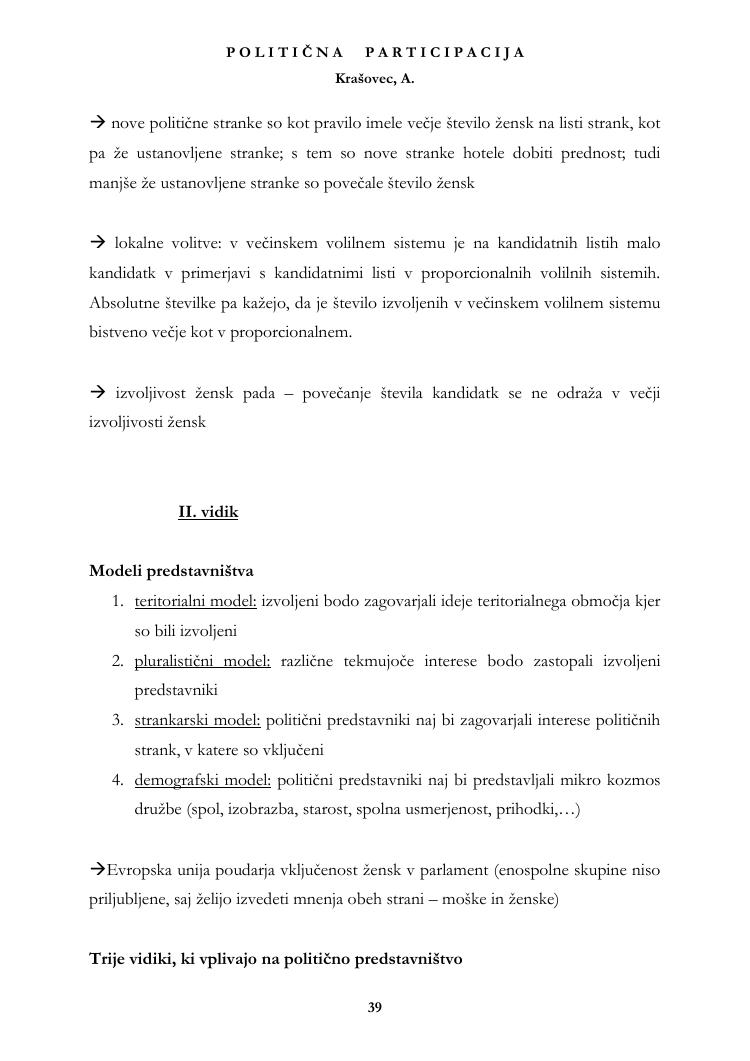 POLITIČNA PARTICIPACIJA
Krašovec, A.

→ nove politične stranke so kot pravilo imele večje število žensk na listi strank, kot pa že ustanovljene stranke; s tem so nove stranke hotele dobiti prednost; tudi manjše že ustanovljene stranke so povečale število žensk

→ lokalne volitve: v večinskem volilnem sistemu je na kandidatnih listih malo kandidatk v primerjavi s kandidatnimi listi v proporcionalnih volilnih sistemih. Absolutne številke pa kažejo, da je število izvoljenih v večinskem volilnem sistemu bistveno večje kot v proporcionalnem.

→ izvoljivost žensk pada – povečanje števila kandidatk se ne odraža v večji izvoljivosti žensk

II. vidik

Modeli predstavništva
1. teritorialni model: izvoljeni bodo zagovarjali ideje teritorialnega območja kjer so bili izvoljeni
2. pluralistični model: različne tekmujoče interese bodo zastopali izvoljeni predstavniki
3. strankarski model: politični predstavniki naj bi zagovarjali interese političnih strank, v katere so vključeni
4. demografski model: politični predstavniki naj bi predstavljali mikro kozmos družbe (spol, izobrazba, starost, spolna usmerjenost, prihodki,…)

→Evropska unija poudarja vključenost žensk v parlament (enospolne skupine niso priljubljene, saj želijo izvedeti mnenja obeh strani – moške in ženske)

Trije vidiki, ki vplivajo na politično predstavništvo

39